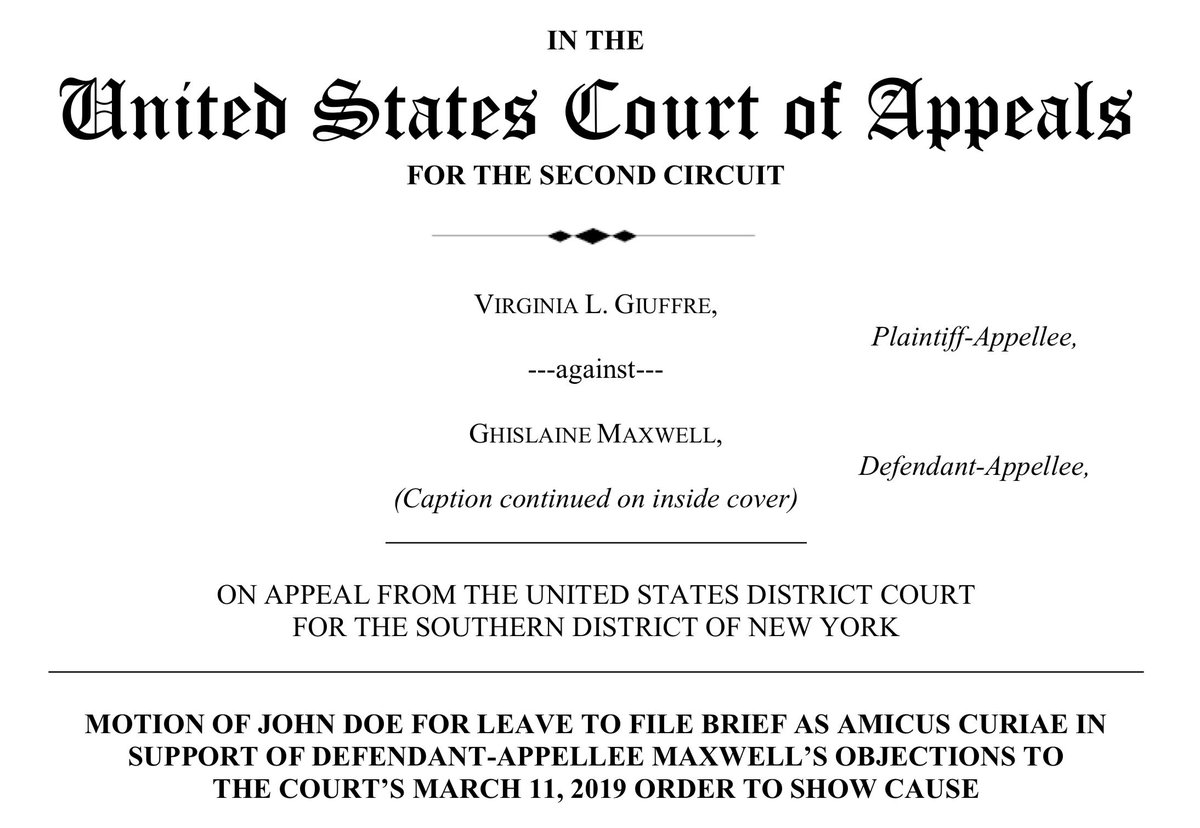 IN THE

United States Court of Appeals

FOR THE SECOND CIRCUIT

VIRGINIA L. GIUFFRE,

Plaintiff-Appellee,

---against---

GHISLAINE MAXWELL,

Defendant-Appellee,

(Caption continued on inside cover)

ON APPEAL FROM THE UNITED STATES DISTRICT COURT FOR THE SOUTHERN DISTRICT OF NEW YORK

MOTION OF JOHN DOE FOR LEAVE TO FILE BRIEF AS AMICUS CURIAE IN SUPPORT OF DEFENDANT-APPELLEE MAXWELL'S OBJECTIONS TO THE COURT'S MARCH 11, 2019 ORDER TO SHOW CAUSE